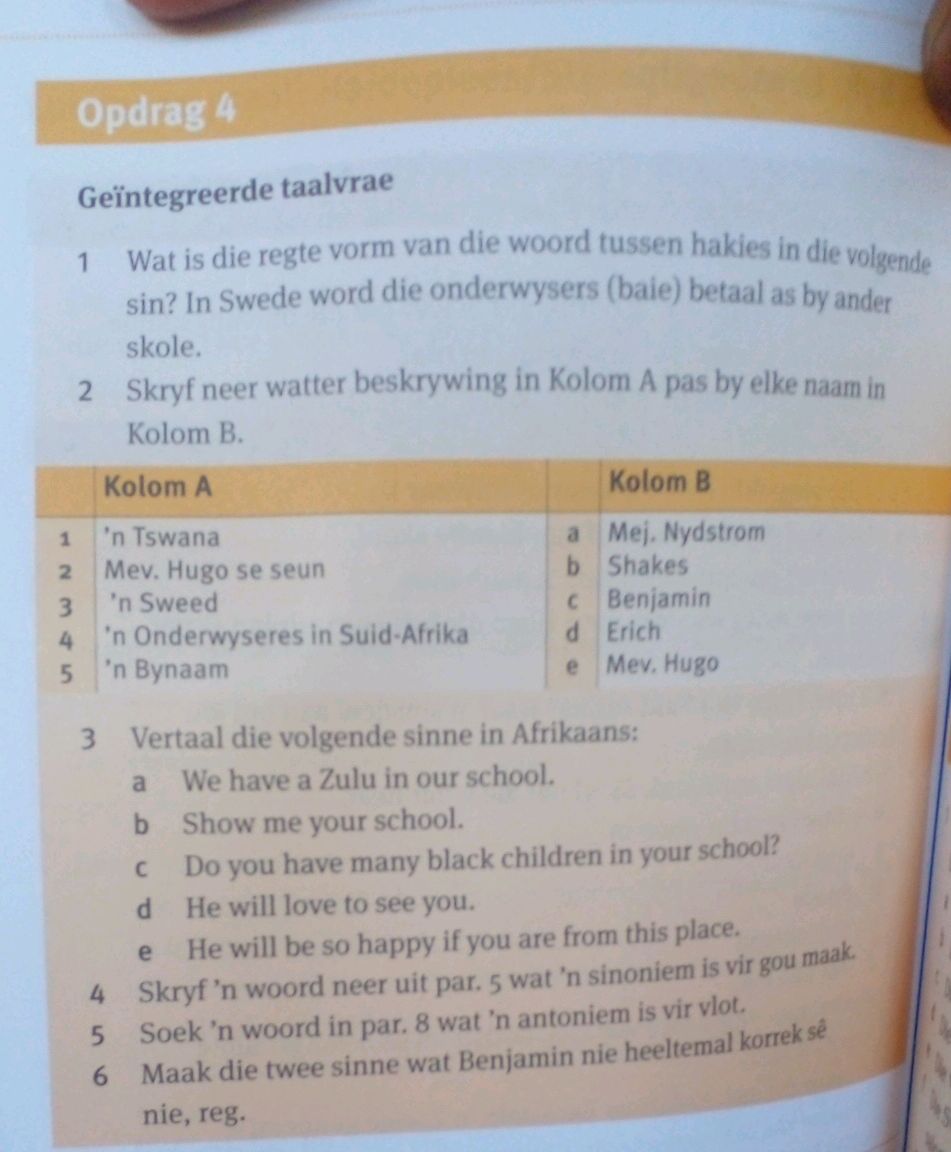 Opdrag 4

Geïntegreerde taalvrae

1 Wat is die regte vorm van die woord tussen hakies in die volgende sin? In Swede word die onderwysers (baie) betaal as by ander skole.

2 Skryf neer watter beskrywing in Kolom A pas by elke naam in Kolom B.

| | Kolom A | | Kolom B |
|---|---|---|---|
| 1 | 'n Tswana | a | Mej. Nydstrom |
| 2 | Mev. Hugo se seun | b | Shakes |
| 3 | 'n Sweed | c | Benjamin |
| 4 | 'n Onderwyseres in Suid-Afrika | d | Erich |
| 5 | 'n Bynaam | e | Mev. Hugo |

3 Vertaal die volgende sinne in Afrikaans:
a We have a Zulu in our school.
b Show me your school.
c Do you have many black children in your school?
d He will love to see you.
e He will be so happy if you are from this place.

4 Skryf 'n woord neer uit par. 5 wat 'n sinoniem is vir gou maak.

5 Soek 'n woord in par. 8 wat 'n antoniem is vir vlot.

6 Maak die twee sinne wat Benjamin nie heeltemal korrek sê nie, reg.